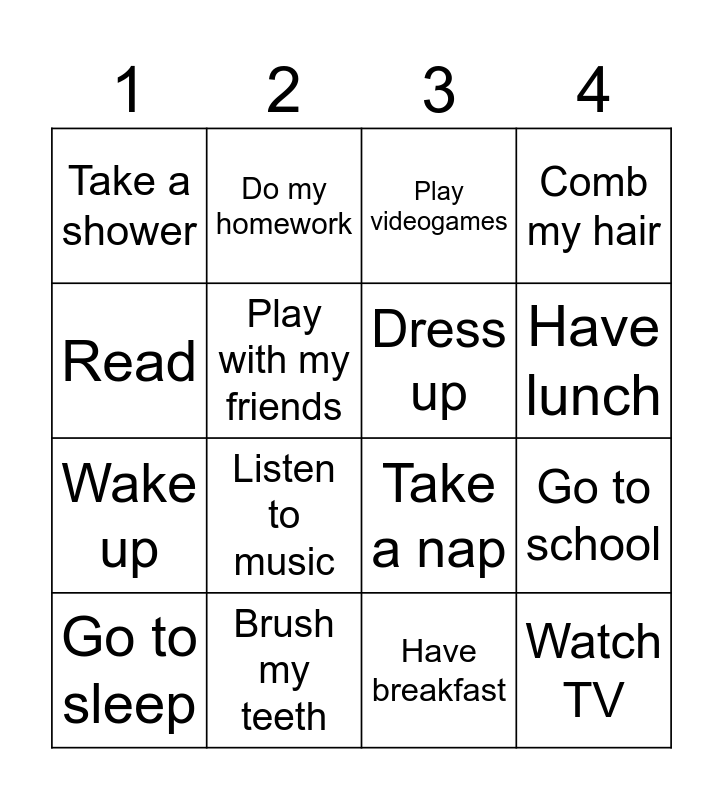 | 1 | 2 | 3 | 4 |
|---|---|---|---|
| Take a shower | Do my homework | Play videogames | Comb my hair |
| Read | Play with my friends | Dress up | Have lunch |
| Wake up | Listen to music | Take a nap | Go to school |
| Go to sleep | Brush my teeth | Have breakfast | Watch TV |